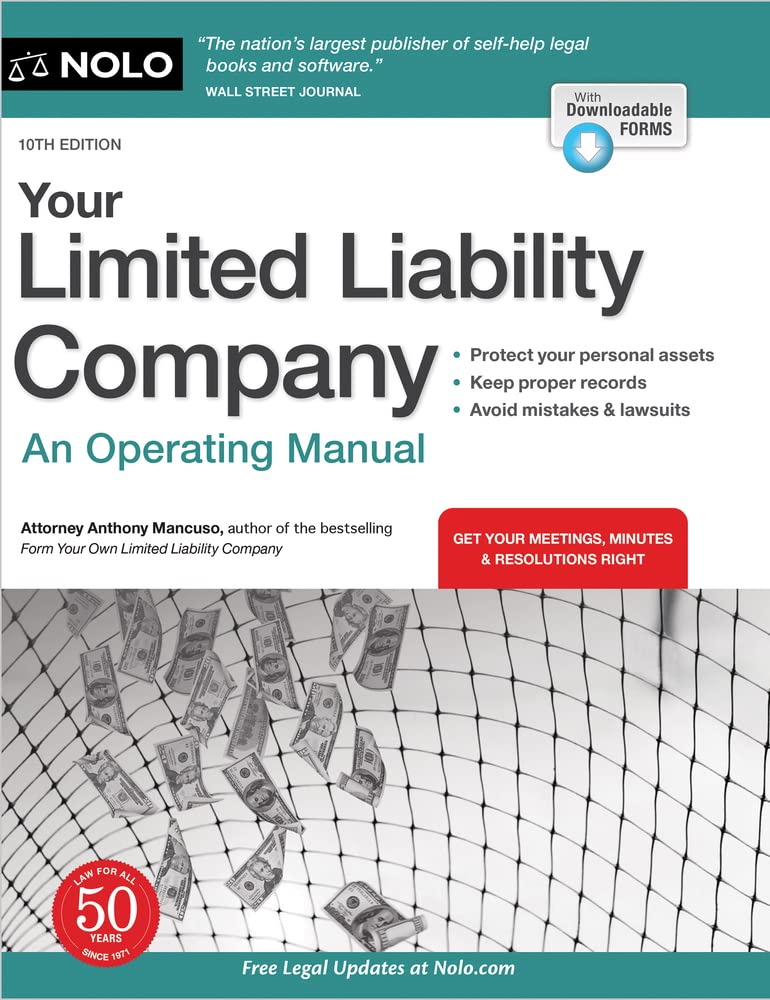 NOLO

"The nation's largest publisher of self-help legal books and software."
WALL STREET JOURNAL

With Downloadable FORMS

10TH EDITION

Your
Limited Liability
Company

An Operating Manual

• Protect your personal assets
• Keep proper records
• Avoid mistakes & lawsuits

Attorney Anthony Mancuso, author of the bestselling
Form Your Own Limited Liability Company

GET YOUR MEETINGS, MINUTES & RESOLUTIONS RIGHT

LAW FOR ALL
50
YEARS
SINCE 1971

Free Legal Updates at Nolo.com